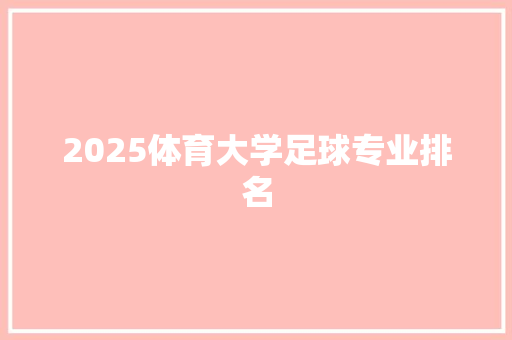 2025体育大学足球专业排名